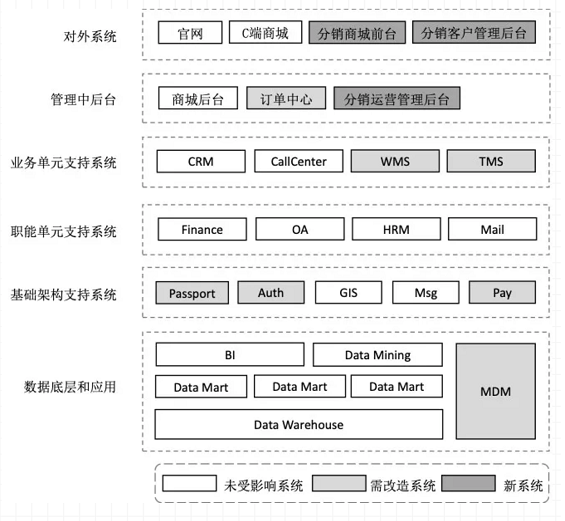 对外系统

官网 C端商城 分销商城前台 分销客户管理后台

管理中后台

商城后台 订单中心 分销运营管理后台

业务单元支持系统

CRM CallCenter WMS TMS

职能单元支持系统

Finance OA HRM Mail

基础架构支持系统

Passport Auth GIS Msg Pay

数据底层和应用

BI Data Mining

Data Mart Data Mart Data Mart

Data Warehouse

MDM

未受影响系统 需改造系统 新系统